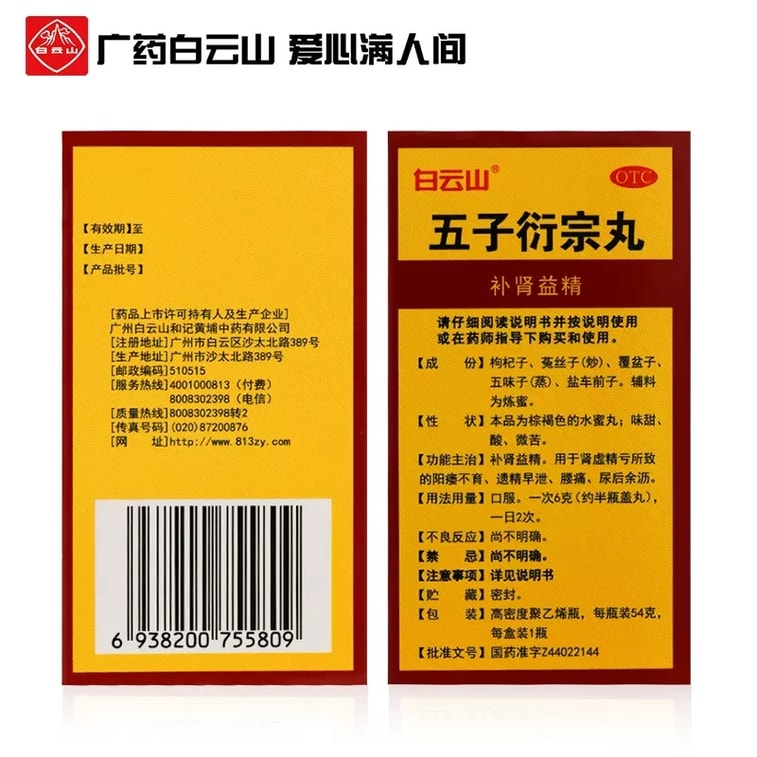 白云山

广药白云山 爱心满人间

【有效期】至
【生产日期】
【产品批号】

[药品上市许可持有人及生产企业]
广州白云山和记黄埔中药有限公司
[注册地址]广州市白云区沙太北路389号
[生产地址]广州市沙太北路389号
[邮政编码]510515
[服务热线]4001000813（付费）
8008302398（电信）
[质量热线]8008302398转2
[传真号码]（020）87200876
[网　　址]http://www.813zy.com

6 938200 755809

白云山®

OTC

五子衍宗丸

补肾益精

请仔细阅读说明书并按说明使用或在药师指导下购买和使用。

【成　　份】枸杞子、菟丝子（炒）、覆盆子、五味子（蒸）、盐车前子。辅料为炼蜜。
【性　　状】本品为棕褐色的水蜜丸；味甜、酸、微苦。
【功能主治】补肾益精。用于肾虚精亏所致的阳痿不育、遗精早泄、腰痛、尿后余沥。
【用法用量】口服。一次6克（约半瓶盖丸），一日2次。
【不良反应】尚不明确。
【禁　　忌】尚不明确。
【注意事项】详见说明书
【贮　　藏】密封。
【包　　装】高密度聚乙烯瓶，每瓶装54克，每盒装1瓶
【批准文号】国药准字Z44022144